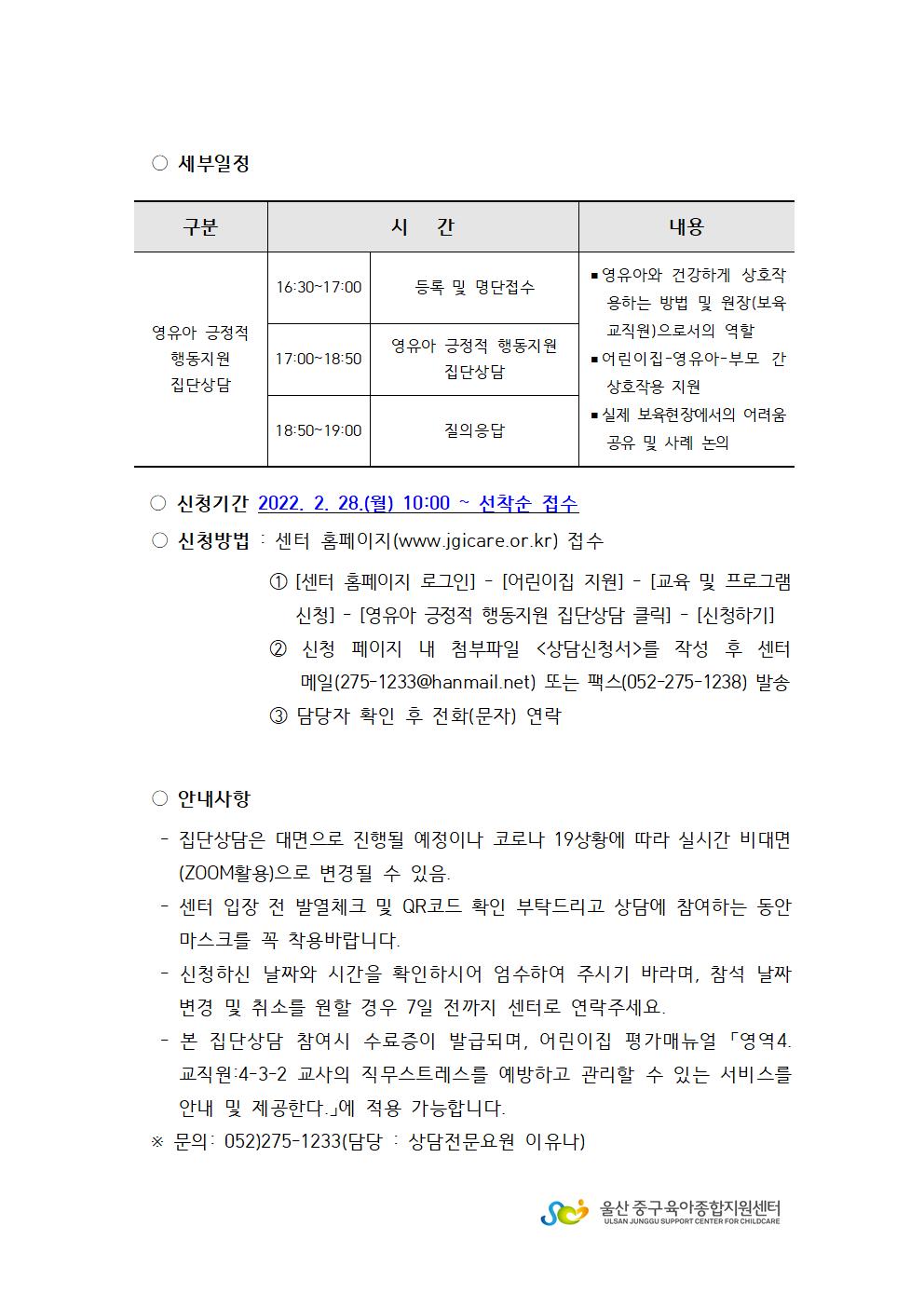 ○ 세부일정

| 구분 | 시 간 | | 내용 |
|---|---|---|---|
| 영유아 긍정적 행동지원 집단상담 | 16:30~17:00 | 등록 및 명단접수 | ▪영유아와 건강하게 상호작용하는 방법 및 원장(보육교직원)으로서의 역할 ▪어린이집-영유아-부모 간 상호작용 지원 ▪실제 보육현장에서의 어려움 공유 및 사례 논의 |
| | 17:00~18:50 | 영유아 긍정적 행동지원 집단상담 | |
| | 18:50~19:00 | 질의응답 | |

○ 신청기간 2022. 2. 28.(월) 10:00 ~ 선착순 접수

○ 신청방법 : 센터 홈페이지(www.jgicare.or.kr) 접수

① [센터 홈페이지 로그인] - [어린이집 지원] - [교육 및 프로그램 신청] - [영유아 긍정적 행동지원 집단상담 클릭] - [신청하기]

② 신청 페이지 내 첨부파일 <상담신청서>를 작성 후 센터 메일(275-1233@hanmail.net) 또는 팩스(052-275-1238) 발송

③ 담당자 확인 후 전화(문자) 연락

○ 안내사항

- 집단상담은 대면으로 진행될 예정이나 코로나 19상황에 따라 실시간 비대면(ZOOM활용)으로 변경될 수 있음.

- 센터 입장 전 발열체크 및 QR코드 확인 부탁드리고 상담에 참여하는 동안 마스크를 꼭 착용바랍니다.

- 신청하신 날짜와 시간을 확인하시어 엄수하여 주시기 바라며, 참석 날짜 변경 및 취소를 원할 경우 7일 전까지 센터로 연락주세요.

- 본 집단상담 참여시 수료증이 발급되며, 어린이집 평가매뉴얼 「영역4. 교직원:4-3-2 교사의 직무스트레스를 예방하고 관리할 수 있는 서비스를 안내 및 제공한다.」에 적용 가능합니다.

※ 문의: 052)275-1233(담당 : 상담전문요원 이유나)

울산 중구육아종합지원센터
ULSAN JUNGGU SUPPORT CENTER FOR CHILDCARE